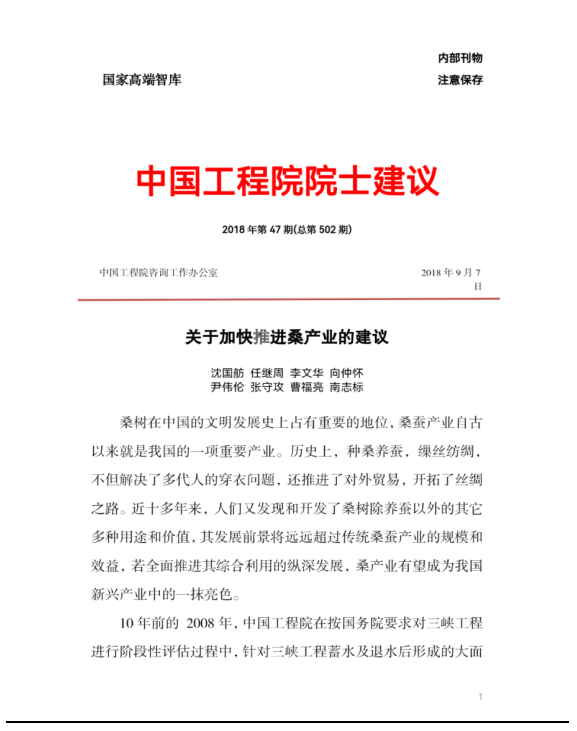 内部刊物
国家高端智库
注意保存

中国工程院院士建议

2018 年第 47 期(总第 502 期)

中国工程院咨询工作办公室
2018 年 9 月 7 日

关于加快推进桑产业的建议

沈国舫 任继周 李文华 向仲怀
尹伟伦 张守攻 曹福亮 南志标

桑树在中国的文明发展史上占有重要的地位，桑蚕产业自古以来就是我国的一项重要产业。历史上，种桑养蚕，缫丝纺绸，不但解决了多代人的穿衣问题，还推进了对外贸易，开拓了丝绸之路。近十多年来，人们又发现和开发了桑树除养蚕以外的其它多种用途和价值，其发展前景将远远超过传统桑蚕产业的规模和效益，若全面推进其综合利用的纵深发展，桑产业有望成为我国新兴产业中的一抹亮色。

10 年前的 2008 年，中国工程院在按国务院要求对三峡工程进行阶段性评估过程中，针对三峡工程蓄水及退水后形成的大面

1